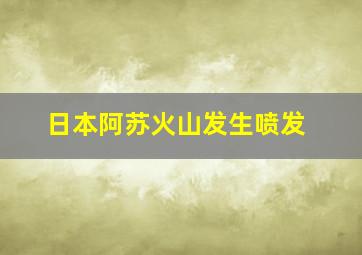 日本阿苏火山发生喷发